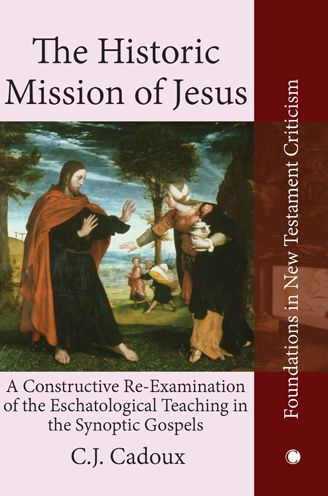 The Historic Mission of Jesus

A Constructive Re-Examination of the Eschatological Teaching in the Synoptic Gospels

C.J. Cadoux

Foundations in New Testament Criticism